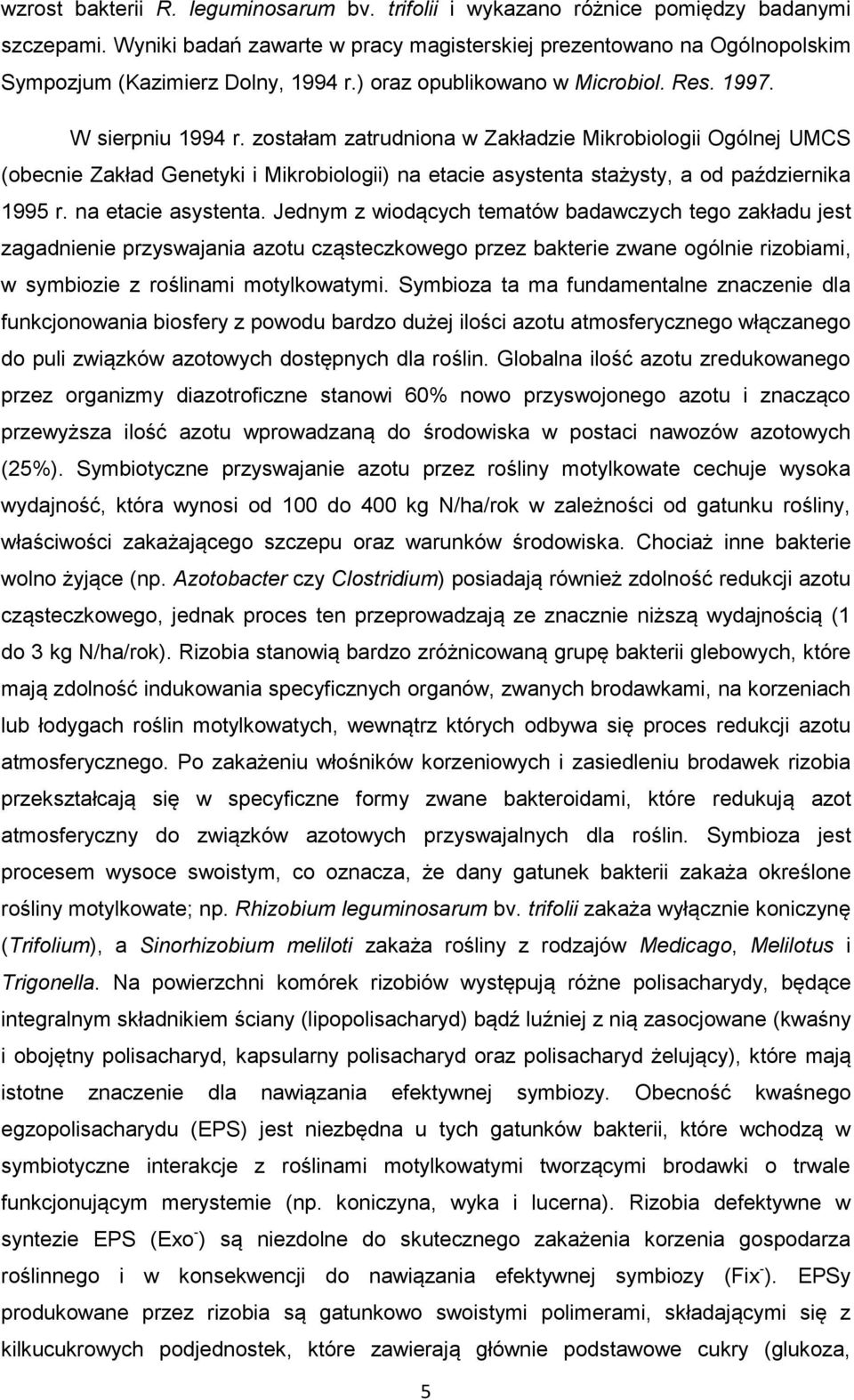 wzrost bakterii R. leguminosarum bv. trifolii i wykazano różnice pomiędzy badanymi szczepami. Wyniki badań zawarte w pracy magisterskiej prezentowano na Ogólnopolskim Sympozjum (Kazimierz Dolny, 1994 r.) oraz opublikowano w Microbiol. Res. 1997.

W sierpniu 1994 r. zostałam zatrudniona w Zakładzie Mikrobiologii Ogólnej UMCS (obecnie Zakład Genetyki i Mikrobiologii) na etacie asystenta stażysty, a od października 1995 r. na etacie asystenta. Jednym z wiodących tematów badawczych tego zakładu jest zagadnienie przyswajania azotu cząsteczkowego przez bakterie zwane ogólnie rizobiami, w symbiozie z roślinami motylkowatymi. Symbioza ta ma fundamentalne znaczenie dla funkcjonowania biosfery z powodu bardzo dużej ilości azotu atmosferycznego włączanego do puli związków azotowych dostępnych dla roślin. Globalna ilość azotu zredukowanego przez organizmy diazotroficzne stanowi 60% nowo przyswojonego azotu i znacząco przewyższa ilość azotu wprowadzaną do środowiska w postaci nawozów azotowych (25%). Symbiotyczne przyswajanie azotu przez rośliny motylkowate cechuje wysoka wydajność, która wynosi od 100 do 400 kg N/ha/rok w zależności od gatunku rośliny, właściwości zakażającego szczepu oraz warunków środowiska. Chociaż inne bakterie wolno żyjące (np. Azotobacter czy Clostridium) posiadają również zdolność redukcji azotu cząsteczkowego, jednak proces ten przeprowadzają ze znacznie niższą wydajnością (1 do 3 kg N/ha/rok). Rizobia stanowią bardzo zróżnicowaną grupę bakterii glebowych, które mają zdolność indukowania specyficznych organów, zwanych brodawkami, na korzeniach lub łodygach roślin motylkowatych, wewnątrz których odbywa się proces redukcji azotu atmosferycznego. Po zakażeniu włośników korzeniowych i zasiedleniu brodawek rizobia przekształcają się w specyficzne formy zwane bakteroidami, które redukują azot atmosferyczny do związków azotowych przyswajalnych dla roślin. Symbioza jest procesem wysoce swoistym, co oznacza, że dany gatunek bakterii zakaża określone rośliny motylkowate; np. Rhizobium leguminosarum bv. trifolii zakaża wyłącznie koniczynę (Trifolium), a Sinorhizobium meliloti zakaża rośliny z rodzajów Medicago, Melilotus i Trigonella. Na powierzchni komórek rizobiów występują różne polisacharydy, będące integralnym składnikiem ściany (lipopolisacharyd) bądź luźniej z nią zasocjowane (kwaśny i obojętny polisacharyd, kapsularny polisacharyd oraz polisacharyd żelujący), które mają istotne znaczenie dla nawiązania efektywnej symbiozy. Obecność kwaśnego egzopolisacharydu (EPS) jest niezbędna u tych gatunków bakterii, które wchodzą w symbiotyczne interakcje z roślinami motylkowatymi tworzącymi brodawki o trwale funkcjonującym merystemie (np. koniczyna, wyka i lucerna). Rizobia defektywne w syntezie EPS (Exo$^-$) są niezdolne do skutecznego zakażenia korzenia gospodarza roślinnego i w konsekwencji do nawiązania efektywnej symbiozy (Fix$^-$). EPSy produkowane przez rizobia są gatunkowo swoistymi polimerami, składającymi się z kilkucukrowych podjednostek, które zawierają głównie podstawowe cukry (glukoza,

5